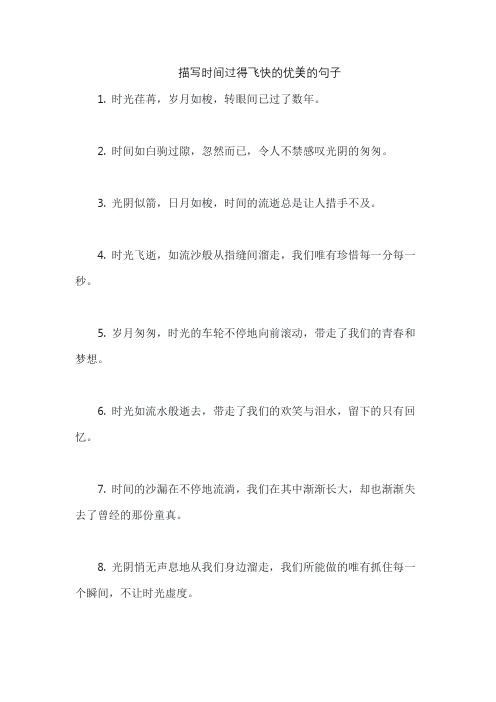 描写时间过得飞快的优美的句子

1. 时光荏苒，岁月如梭，转眼间已过了数年。

2. 时间如白驹过隙，忽然而已，令人不禁感叹光阴的匆匆。

3. 光阴似箭，日月如梭，时间的流逝总是让人措手不及。

4. 时光飞逝，如流沙般从指缝间溜走，我们唯有珍惜每一分每一秒。

5. 岁月匆匆，时光的车轮不停地向前滚动，带走了我们的青春和梦想。

6. 时光如流水般逝去，带走了我们的欢笑与泪水，留下的只有回忆。

7. 时间的沙漏在不停地流淌，我们在其中渐渐长大，却也渐渐失去了曾经的那份童真。

8. 光阴悄无声息地从我们身边溜走，我们所能做的唯有抓住每一个瞬间，不让时光虚度。